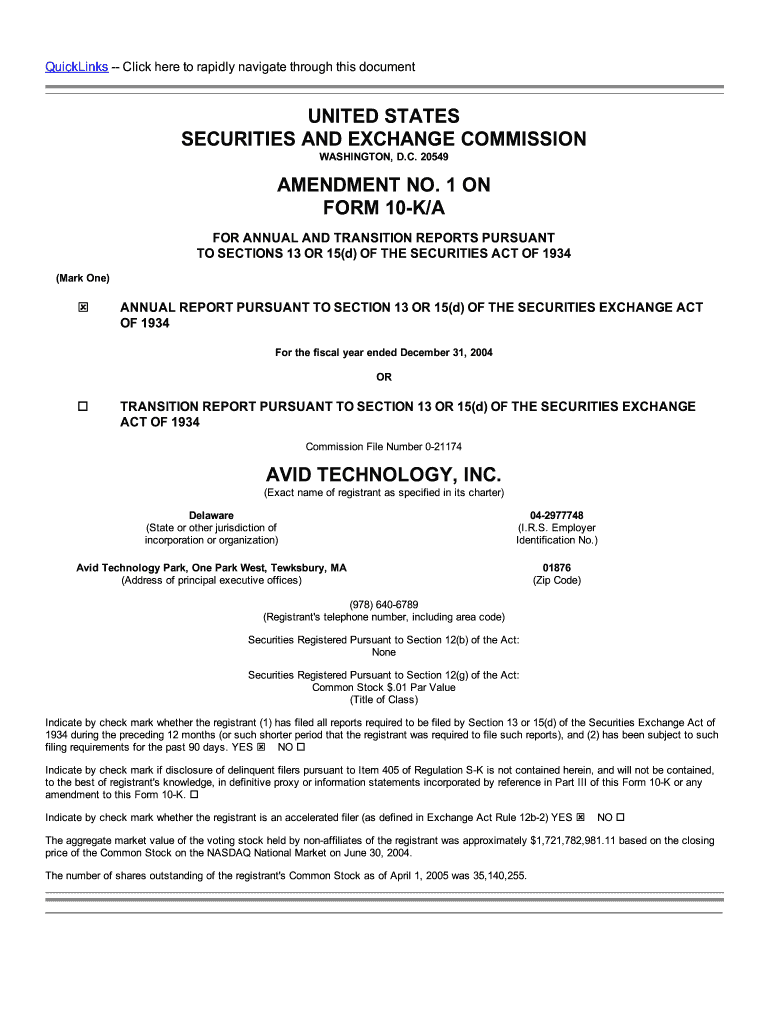 QuickLinks -- Click here to rapidly navigate through this document

UNITED STATES
SECURITIES AND EXCHANGE COMMISSION
WASHINGTON, D.C. 20549

AMENDMENT NO. 1 ON
FORM 10-K/A

FOR ANNUAL AND TRANSITION REPORTS PURSUANT
TO SECTIONS 13 OR 15(d) OF THE SECURITIES ACT OF 1934

(Mark One)

☒ ANNUAL REPORT PURSUANT TO SECTION 13 OR 15(d) OF THE SECURITIES EXCHANGE ACT OF 1934

For the fiscal year ended December 31, 2004

OR

☐ TRANSITION REPORT PURSUANT TO SECTION 13 OR 15(d) OF THE SECURITIES EXCHANGE ACT OF 1934

Commission File Number 0-21174

AVID TECHNOLOGY, INC.
(Exact name of registrant as specified in its charter)

Delaware
(State or other jurisdiction of incorporation or organization)

04-2977748
(I.R.S. Employer Identification No.)

Avid Technology Park, One Park West, Tewksbury, MA
(Address of principal executive offices)

01876
(Zip Code)

(978) 640-6789
(Registrant's telephone number, including area code)

Securities Registered Pursuant to Section 12(b) of the Act:
None

Securities Registered Pursuant to Section 12(g) of the Act:
Common Stock $.01 Par Value
(Title of Class)

Indicate by check mark whether the registrant (1) has filed all reports required to be filed by Section 13 or 15(d) of the Securities Exchange Act of 1934 during the preceding 12 months (or such shorter period that the registrant was required to file such reports), and (2) has been subject to such filing requirements for the past 90 days. YES ☒ NO ☐

Indicate by check mark if disclosure of delinquent filers pursuant to Item 405 of Regulation S-K is not contained herein, and will not be contained, to the best of registrant's knowledge, in definitive proxy or information statements incorporated by reference in Part III of this Form 10-K or any amendment to this Form 10-K. ☐

Indicate by check mark whether the registrant is an accelerated filer (as defined in Exchange Act Rule 12b-2) YES ☒ NO ☐

The aggregate market value of the voting stock held by non-affiliates of the registrant was approximately $1,721,782,981.11 based on the closing price of the Common Stock on the NASDAQ National Market on June 30, 2004.

The number of shares outstanding of the registrant's Common Stock as of April 1, 2005 was 35,140,255.